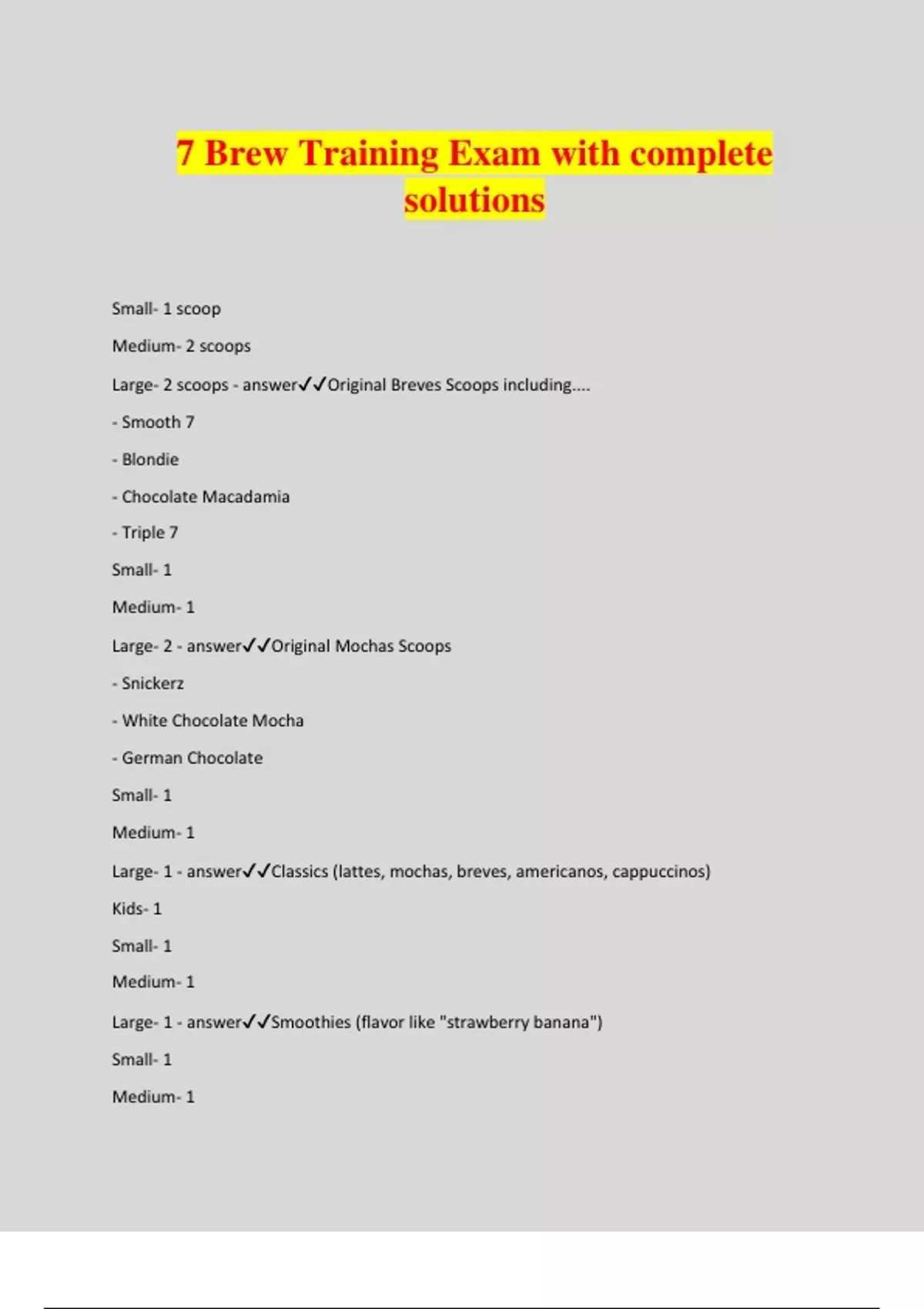 7 Brew Training Exam with complete solutions

Small- 1 scoop

Medium- 2 scoops

Large- 2 scoops - answer✓✓Original Breves Scoops including....

- Smooth 7

- Blondie

- Chocolate Macadamia

- Triple 7

Small- 1

Medium- 1

Large- 2 - answer✓✓Original Mochas Scoops

- Snickerz

- White Chocolate Mocha

- German Chocolate

Small- 1

Medium- 1

Large- 1 - answer✓✓Classics (lattes, mochas, breves, americanos, cappuccinos)

Kids- 1

Small- 1

Medium- 1

Large- 1 - answer✓✓Smoothies (flavor like "strawberry banana")

Small- 1

Medium- 1